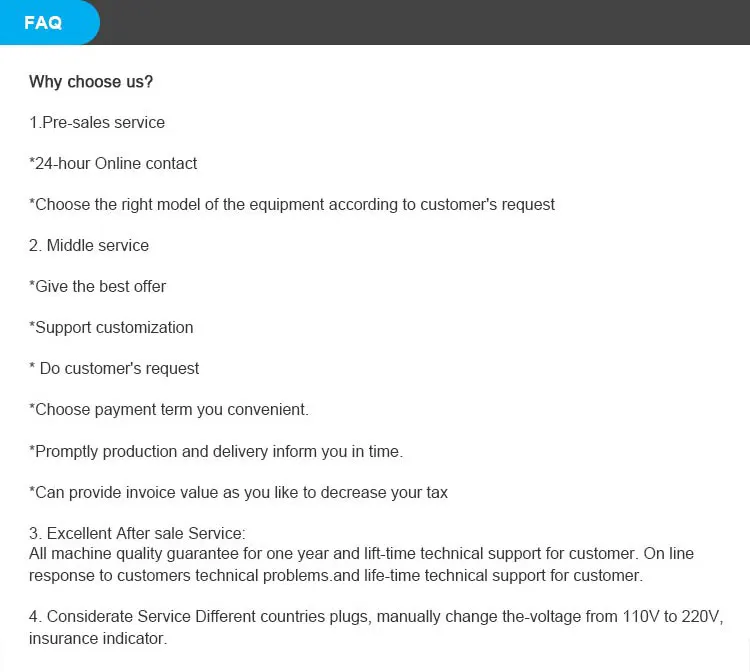 FAQ

Why choose us?

1.Pre-sales service

*24-hour Online contact

*Choose the right model of the equipment according to customer's request

2. Middle service

*Give the best offer

*Support customization

* Do customer's request

*Choose payment term you convenient.

*Promptly production and delivery inform you in time.

*Can provide invoice value as you like to decrease your tax

3. Excellent After sale Service:
All machine quality guarantee for one year and lift-time technical support for customer. On line response to customers technical problems.and life-time technical support for customer.

4. Considerate Service Different countries plugs, manually change the-voltage from 110V to 220V, insurance indicator.